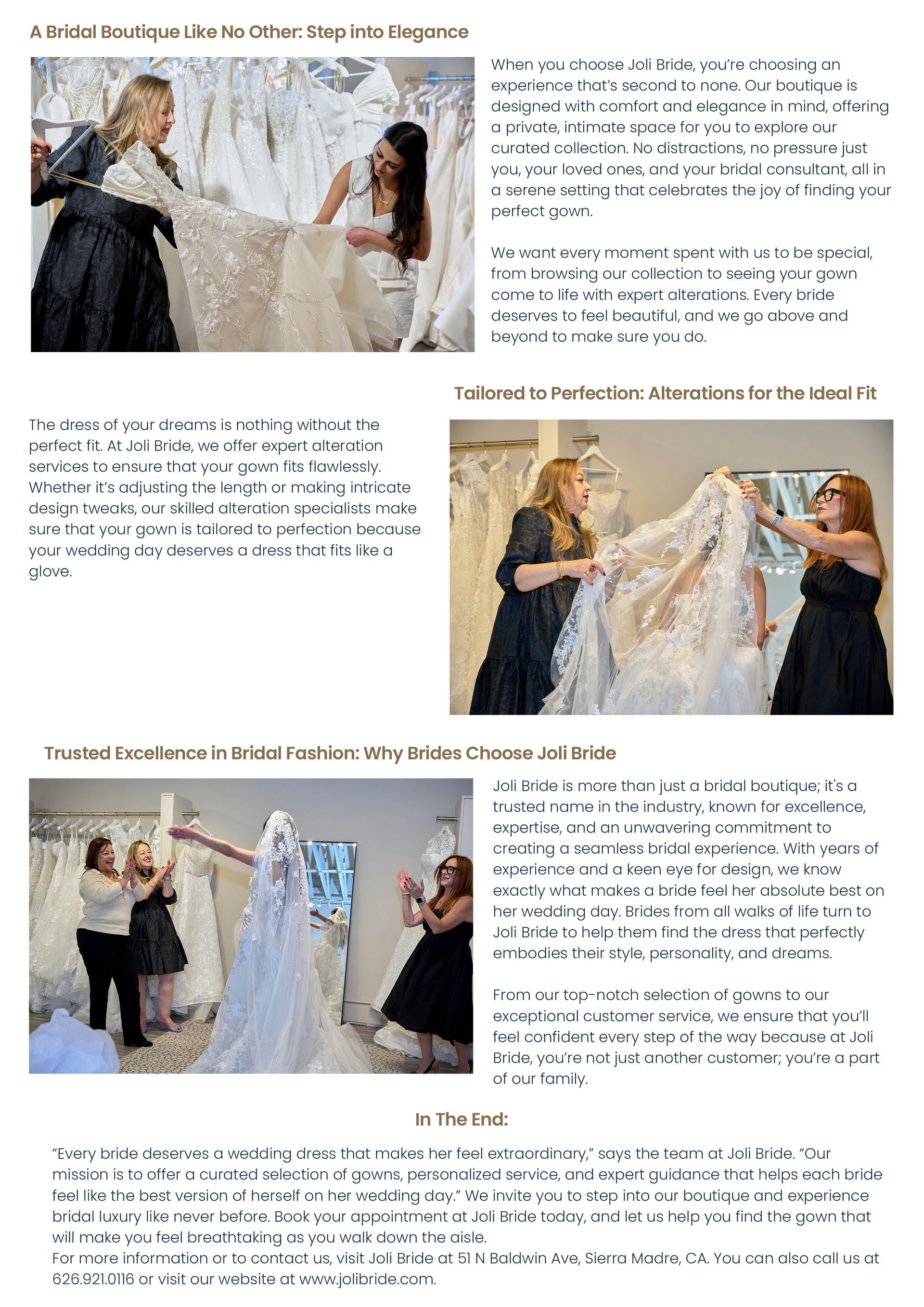 A Bridal Boutique Like No Other: Step into Elegance

When you choose Joli Bride, you're choosing an experience that's second to none. Our boutique is designed with comfort and elegance in mind, offering a private, intimate space for you to explore our curated collection. No distractions, no pressure just you, your loved ones, and your bridal consultant, all in a serene setting that celebrates the joy of finding your perfect gown.

We want every moment spent with us to be special, from browsing our collection to seeing your gown come to life with expert alterations. Every bride deserves to feel beautiful, and we go above and beyond to make sure you do.

Tailored to Perfection: Alterations for the Ideal Fit

The dress of your dreams is nothing without the perfect fit. At Joli Bride, we offer expert alteration services to ensure that your gown fits flawlessly. Whether it's adjusting the length or making intricate design tweaks, our skilled alteration specialists make sure that your gown is tailored to perfection because your wedding day deserves a dress that fits like a glove.

Trusted Excellence in Bridal Fashion: Why Brides Choose Joli Bride

Joli Bride is more than just a bridal boutique; it's a trusted name in the industry, known for excellence, expertise, and an unwavering commitment to creating a seamless bridal experience. With years of experience and a keen eye for design, we know exactly what makes a bride feel her absolute best on her wedding day. Brides from all walks of life turn to Joli Bride to help them find the dress that perfectly embodies their style, personality, and dreams.

From our top-notch selection of gowns to our exceptional customer service, we ensure that you'll feel confident every step of the way because at Joli Bride, you're not just another customer; you're a part of our family.

In The End:

"Every bride deserves a wedding dress that makes her feel extraordinary," says the team at Joli Bride. "Our mission is to offer a curated selection of gowns, personalized service, and expert guidance that helps each bride feel like the best version of herself on her wedding day." We invite you to step into our boutique and experience bridal luxury like never before. Book your appointment at Joli Bride today, and let us help you find the gown that will make you feel breathtaking as you walk down the aisle.
For more information or to contact us, visit Joli Bride at 51 N Baldwin Ave, Sierra Madre, CA. You can also call us at 626.921.0116 or visit our website at www.jolibride.com.